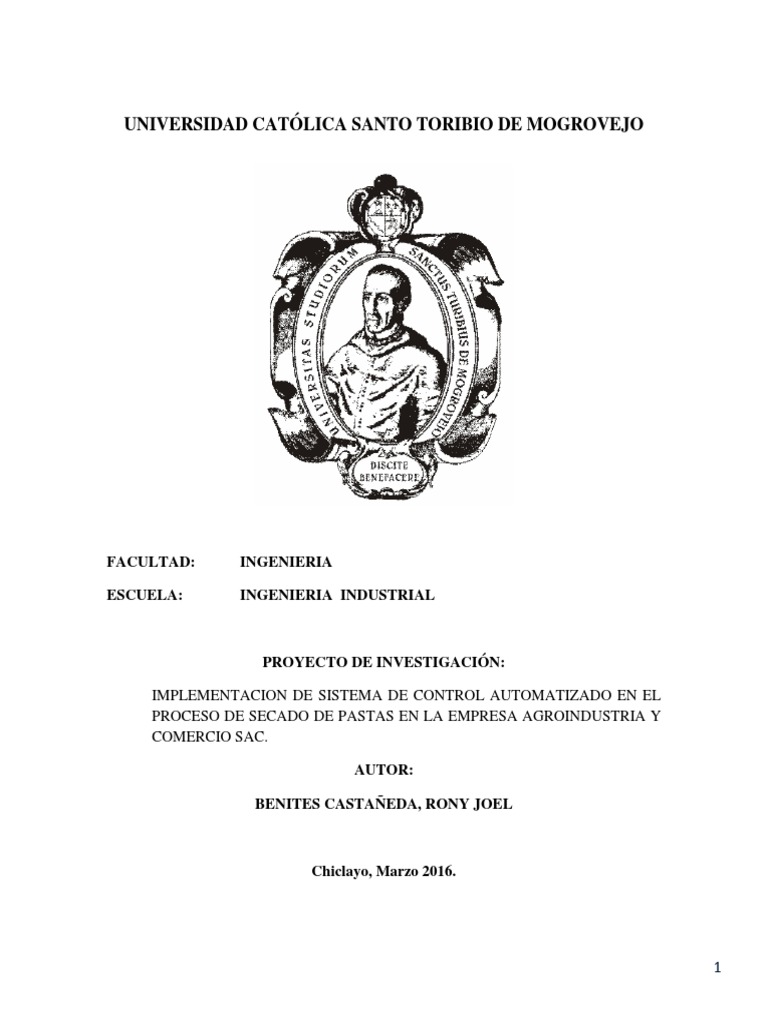 UNIVERSIDAD CATÓLICA SANTO TORIBIO DE MOGROVEJO

UNIVERSITAS STUDIORUM SANCTUS TURIBIUS DE MOGROVEJO

DISCITE BENEFACERE

FACULTAD: INGENIERIA

ESCUELA: INGENIERIA INDUSTRIAL

PROYECTO DE INVESTIGACIÓN:

IMPLEMENTACION DE SISTEMA DE CONTROL AUTOMATIZADO EN EL PROCESO DE SECADO DE PASTAS EN LA EMPRESA AGROINDUSTRIA Y COMERCIO SAC.

AUTOR:

BENITES CASTAÑEDA, RONY JOEL

Chiclayo, Marzo 2016.

1